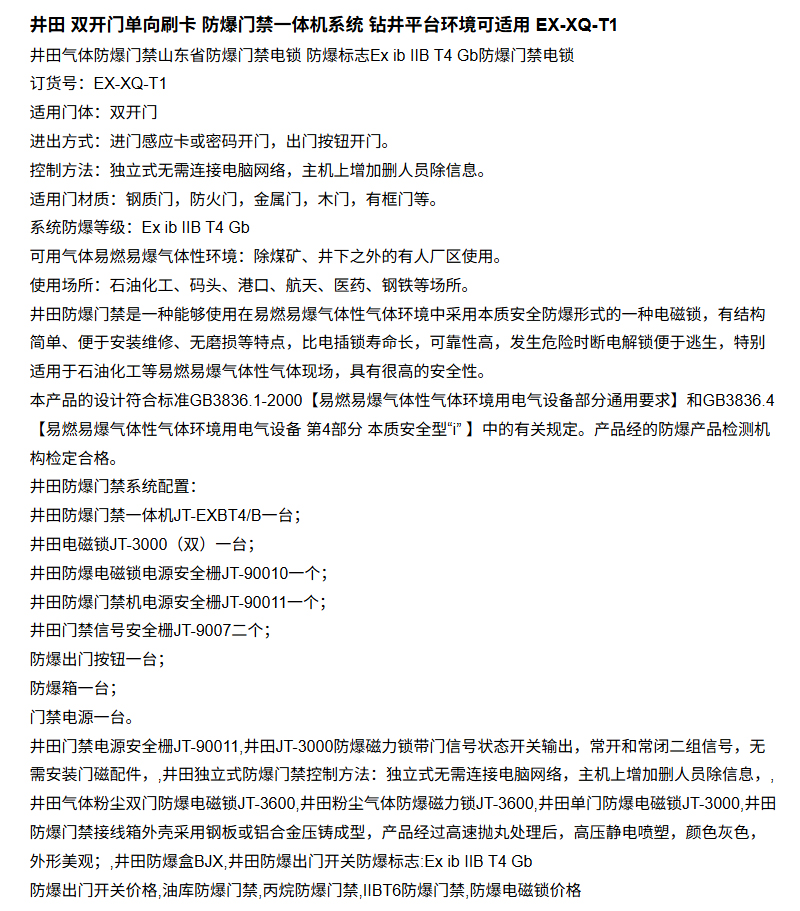 井田 双开门单向刷卡 防爆门禁一体机系统 钻井平台环境可适用 EX-XQ-T1

井田气体防爆门禁山东省防爆门禁电锁 防爆标志Ex ib IIB T4 Gb防爆门禁电锁

订货号：EX-XQ-T1

适用门体：双开门

进出方式：进门感应卡或密码开门，出门按钮开门。

控制方法：独立式无需连接电脑网络，主机上增加删人员除信息。

适用门材质：钢质门，防火门，金属门，木门，有框门等。

系统防爆等级：Ex ib IIB T4 Gb

可用气体易燃易爆气体性环境：除煤矿、井下之外的有人厂区使用。

使用场所：石油化工、码头、港口、航天、医药、钢铁等场所。

井田防爆门禁是一种能够使用在易燃易爆气体性气体环境中采用本质安全防爆形式的一种电磁锁，有结构简单、便于安装维修、无磨损等特点，比电插锁寿命长，可靠性高，发生危险时断电解锁便于逃生，特别适用于石油化工等易燃易爆气体性气体现场，具有很高的安全性。

本产品的设计符合标准GB3836.1-2000【易燃易爆气体性气体环境用电气设备部分通用要求】和GB3836.4【易燃易爆气体性气体环境用电气设备 第4部分 本质安全型“i” 】中的有关规定。产品经的防爆产品检测机构检定合格。

井田防爆门禁系统配置：

井田防爆门禁一体机JT-EXBT4/B一台；

井田电磁锁JT-3000（双）一台；

井田防爆电磁锁电源安全栅JT-90010一个；

井田防爆门禁机电源安全栅JT-90011一个；

井田门禁信号安全栅JT-9007二个；

防爆出门按钮一台；

防爆箱一台；

门禁电源一台。

井田门禁电源安全栅JT-90011,井田JT-3000防爆磁力锁带门信号状态开关输出，常开和常闭二组信号，无需安装门磁配件，,井田独立式防爆门禁控制方法：独立式无需连接电脑网络，主机上增加删人员除信息，,井田气体粉尘双门防爆电磁锁JT-3600,井田粉尘气体防爆磁力锁JT-3600,井田单门防爆电磁锁JT-3000,井田防爆门禁接线箱外壳采用钢板或铝合金压铸成型，产品经过高速抛丸处理后，高压静电喷塑，颜色灰色，外形美观；,井田防爆盒BJX,井田防爆出门开关防爆标志:Ex ib IIB T4 Gb

防爆出门开关价格,油库防爆门禁,丙烷防爆门禁,IIBT6防爆门禁,防爆电磁锁价格